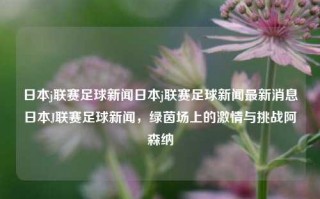 日本j联赛足球新闻日本j联赛足球新闻最新消息日本J联赛足球新闻，绿茵场上的激情与挑战阿森纳